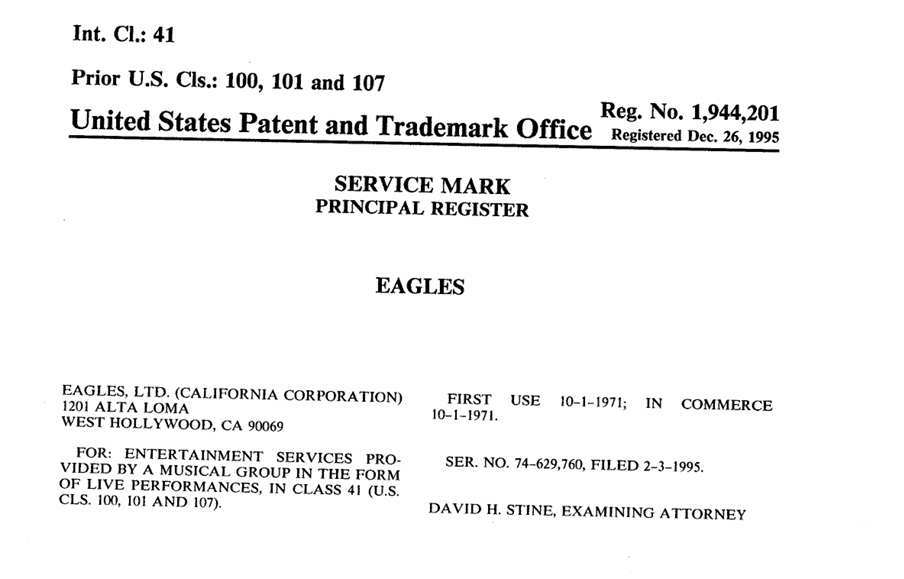 Int. Cl.: 41

Prior U.S. Cls.: 100, 101 and 107

United States Patent and Trademark Office

Reg. No. 1,944,201
Registered Dec. 26, 1995

SERVICE MARK
PRINCIPAL REGISTER

EAGLES

EAGLES, LTD. (CALIFORNIA CORPORATION)
1201 ALTA LOMA
WEST HOLLYWOOD, CA 90069

FOR: ENTERTAINMENT SERVICES PROVIDED BY A MUSICAL GROUP IN THE FORM OF LIVE PERFORMANCES, IN CLASS 41 (U.S. CLS. 100, 101 AND 107).

FIRST USE 10-1-1971; IN COMMERCE 10-1-1971.

SER. NO. 74-629,760, FILED 2-3-1995.

DAVID H. STINE, EXAMINING ATTORNEY